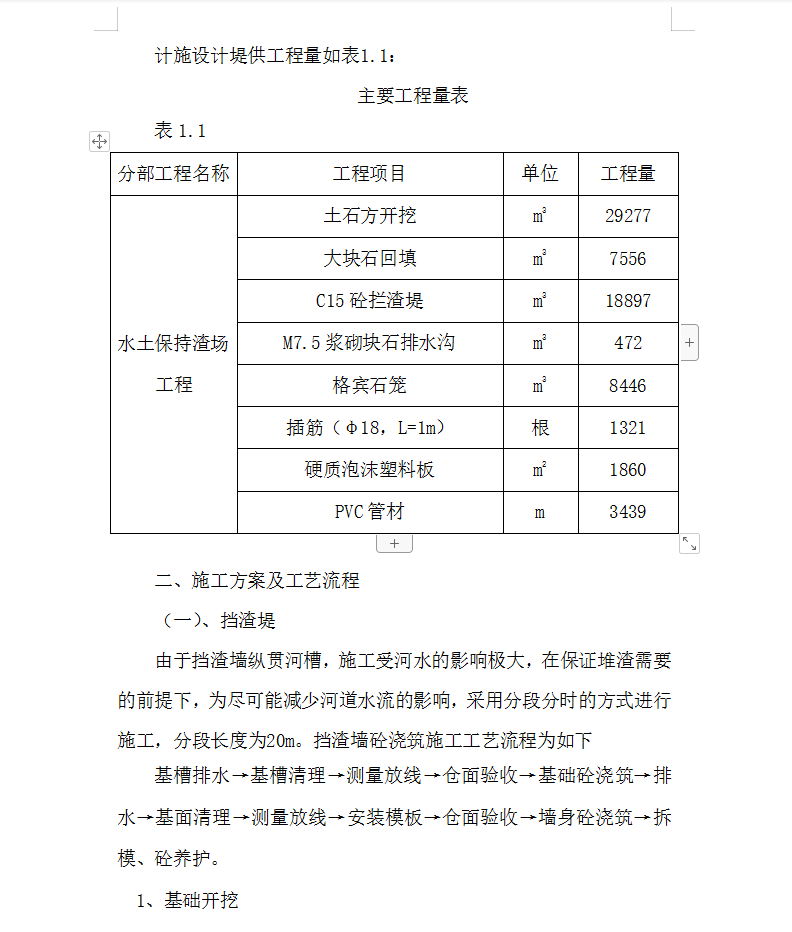 计施设计堤供工程量如表1.1：

主要工程量表

表 1.1

| 分部工程名称 | 工程项目 | 单位 | 工程量 |
|---|---|---|---|
| 水土保持渣场工程 | 土石方开挖 | $m^3$ | 29277 |
| | 大块石回填 | $m^3$ | 7556 |
| | C15 砼拦渣堤 | $m^3$ | 18897 |
| | M7.5 浆砌块石排水沟 | $m^3$ | 472 |
| | 格宾石笼 | $m^3$ | 8446 |
| | 插筋（Φ18，L=1m） | 根 | 1321 |
| | 硬质泡沫塑料板 | $m^2$ | 1860 |
| | PVC 管材 | m | 3439 |

二、施工方案及工艺流程

（一）、挡渣堤

由于挡渣墙纵贯河槽，施工受河水的影响极大，在保证堆渣需要的前提下，为尽可能减少河道水流的影响，采用分段分时的方式进行施工，分段长度为20m。挡渣墙砼浇筑施工工艺流程为如下

基槽排水→基槽清理→测量放线→仓面验收→基础砼浇筑→排水→基面清理→测量放线→安装模板→仓面验收→墙身砼浇筑→拆模、砼养护。

1、基础开挖